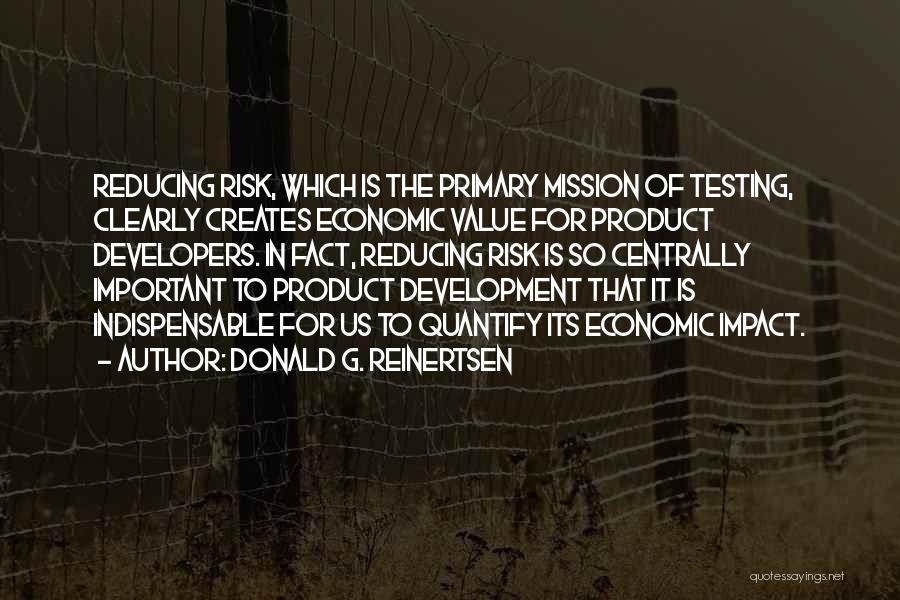 REDUCING RISK, WHICH IS THE PRIMARY MISSION OF TESTING, CLEARLY CREATES ECONOMIC VALUE FOR PRODUCT DEVELOPERS. IN FACT, REDUCING RISK IS SO CENTRALLY IMPORTANT TO PRODUCT DEVELOPMENT THAT IT IS INDISPENSABLE FOR US TO QUANTIFY ITS ECONOMIC IMPACT.
- AUTHOR: DONALD G. REINERTSEN

quotessayings.net